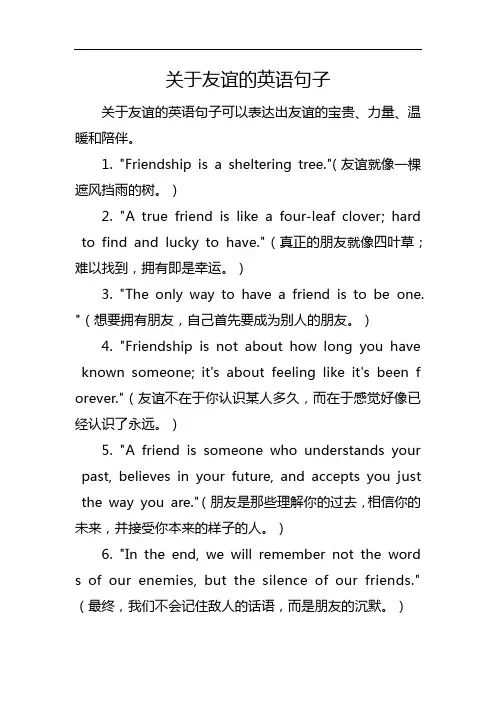 关于友谊的英语句子

关于友谊的英语句子可以表达出友谊的宝贵、力量、温暖和陪伴。

1. "Friendship is a sheltering tree."（友谊就像一棵遮风挡雨的树。）

2. "A true friend is like a four-leaf clover; hard to find and lucky to have."（真正的朋友就像四叶草；难以找到，拥有即是幸运。）

3. "The only way to have a friend is to be one."（想要拥有朋友，自己首先要成为别人的朋友。）

4. "Friendship is not about how long you have known someone; it's about feeling like it's been forever."（友谊不在于你认识某人多久，而在于感觉好像已经认识了永远。）

5. "A friend is someone who understands your past, believes in your future, and accepts you just the way you are."（朋友是那些理解你的过去，相信你的未来，并接受你本来的样子的人。）

6. "In the end, we will remember not the words of our enemies, but the silence of our friends."（最终，我们不会记住敌人的话语，而是朋友的沉默。）